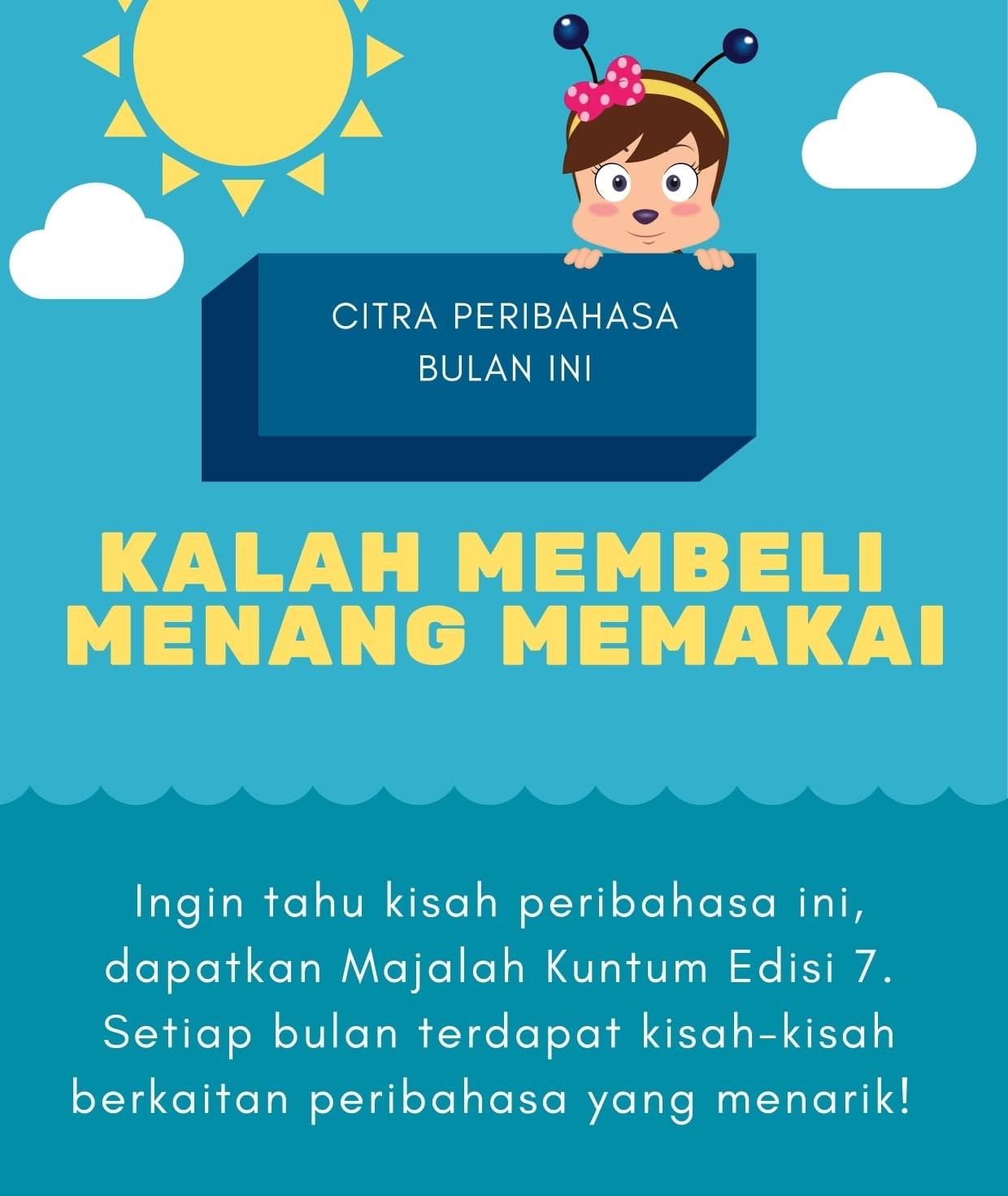 CITRA PERIBAHASA
BULAN INI

KALAH MEMBELI
MENANG MEMAKAI

Ingin tahu kisah peribahasa ini, dapatkan Majalah Kuntum Edisi 7. Setiap bulan terdapat kisah-kisah berkaitan peribahasa yang menarik!